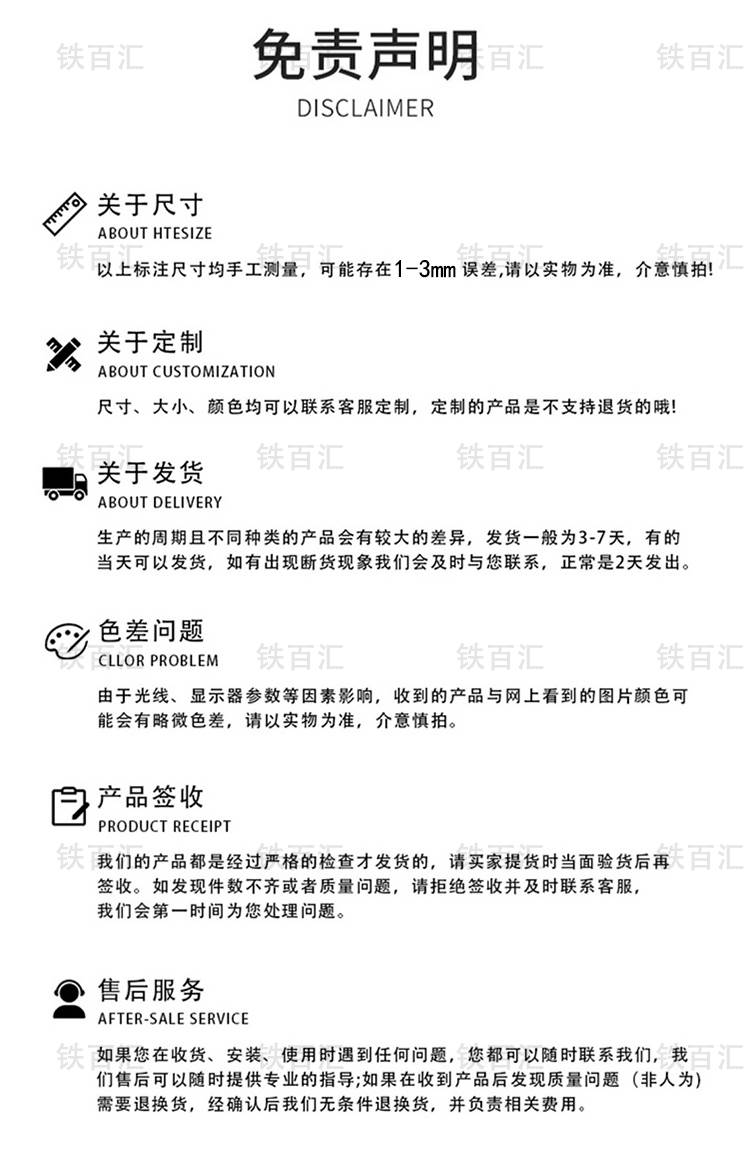 免责声明
DISCLAIMER

关于尺寸
ABOUT HTESIZE
以上标注尺寸均手工测量，可能存在1-3mm误差,请以实物为准，介意慎拍!

关于定制
ABOUT CUSTOMIZATION
尺寸、大小、颜色均可以联系客服定制，定制的产品是不支持退货的哦!

关于发货
ABOUT DELIVERY
生产的周期且不同种类的产品会有较大的差异，发货一般为3-7天，有的当天可以发货，如有出现断货现象我们会及时与您联系，正常是2天发出。

色差问题
CLLOR PROBLEM
由于光线、显示器参数等因素影响，收到的产品与网上看到的图片颜色可能会有略微色差，请以实物为准，介意慎拍。

产品签收
PRODUCT RECEIPT
我们的产品都是经过严格的检查才发货的，请买家提货时当面验货后再签收。如发现件数不齐或者质量问题，请拒绝签收并及时联系客服，我们会第一时间为您处理问题。

售后服务
AFTER-SALE SERVICE
如果您在收货、安装、使用时遇到任何问题，您都可以随时联系我们，我们售后可以随时提供专业的指导;如果在收到产品后发现质量问题（非人为）需要退换货，经确认后我们无条件退换货，并负责相关费用。

铁百汇